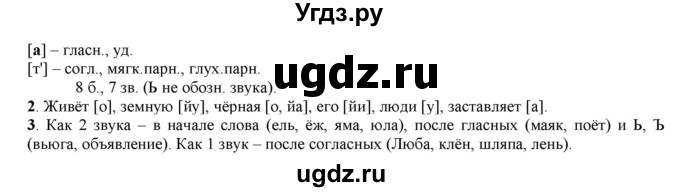 Угдз.ру

[а] – гласн., уд.
[т'] – согл., мягк.парн., глух.парн.
8 б., 7 зв. (Ь не обозн. звука).

ugdz.ru

2. Живёт [о], земную [йу], чёрная [о, йа], его [йи], люди [у], заставляет [а].

3. Как 2 звука – в начале слова (ель, ёж, яма, юла), после гласных (маяк, поёт) и Ь, Ъ (вьюга, объявление). Как 1 звук – после согласных (Люба, клён, шляпа, лень).

ugdz.ru